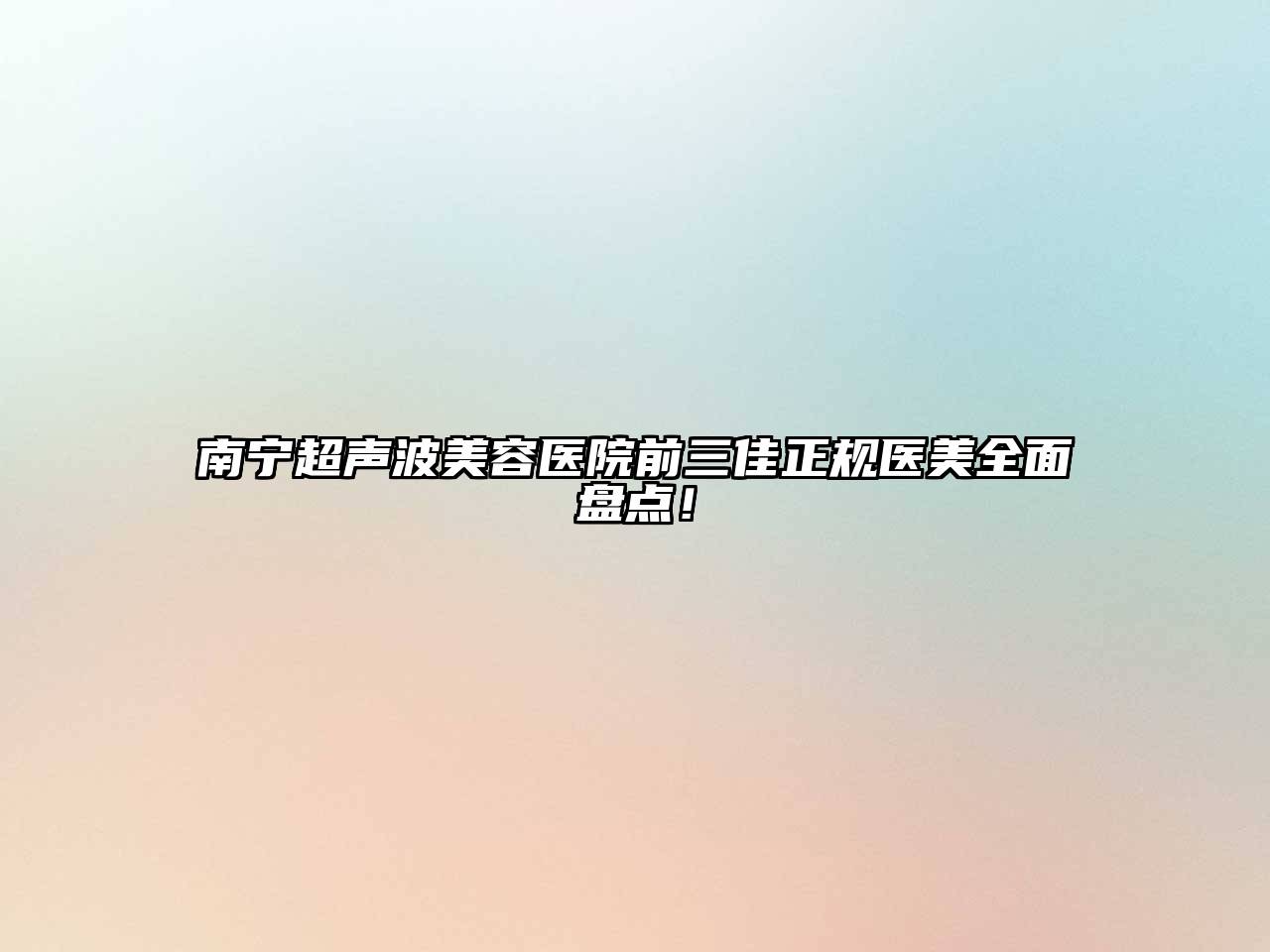 南宁超声波美容医院前三佳正规医美全面盘点！